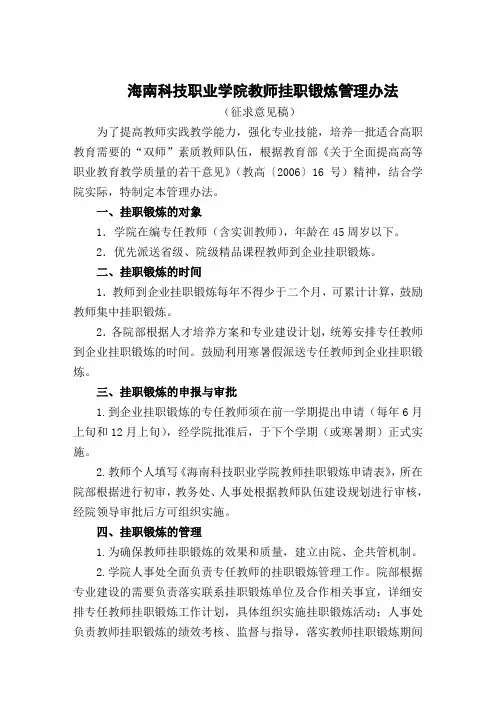 海南科技职业学院教师挂职锻炼管理办法

（征求意见稿）

为了提高教师实践教学能力，强化专业技能，培养一批适合高职教育需要的“双师”素质教师队伍，根据教育部《关于全面提高高等职业教育教学质量的若干意见》（教高〔2006〕16 号）精神，结合学院实际，特制定本管理办法。

一、挂职锻炼的对象

1．学院在编专任教师（含实训教师），年龄在 45 周岁以下。

2．优先派送省级、院级精品课程教师到企业挂职锻炼。

二、挂职锻炼的时间

1．教师到企业挂职锻炼每年不得少于二个月，可累计计算，鼓励教师集中挂职锻炼。

2．各院部根据人才培养方案和专业建设计划，统筹安排专任教师到企业挂职锻炼的时间。鼓励利用寒暑假派送专任教师到企业挂职锻炼。

三、挂职锻炼的申报与审批

1.到企业挂职锻炼的专任教师须在前一学期提出申请（每年 6 月上旬和 12 月上旬），经学院批准后，于下个学期（或寒暑期）正式实施。

2.教师个人填写《海南科技职业学院教师挂职锻炼申请表》，所在院部根据进行初审，教务处、人事处根据教师队伍建设规划进行审核，经院领导审批后方可组织实施。

四、挂职锻炼的管理

1.为确保教师挂职锻炼的效果和质量，建立由院、企共管机制。

2.学院人事处全面负责专任教师的挂职锻炼管理工作。院部根据专业建设的需要负责落实联系挂职锻炼单位及合作相关事宜，详细安排专任教师挂职锻炼工作计划，具体组织实施挂职锻炼活动；人事处负责教师挂职锻炼的绩效考核、监督与指导，落实教师挂职锻炼期间